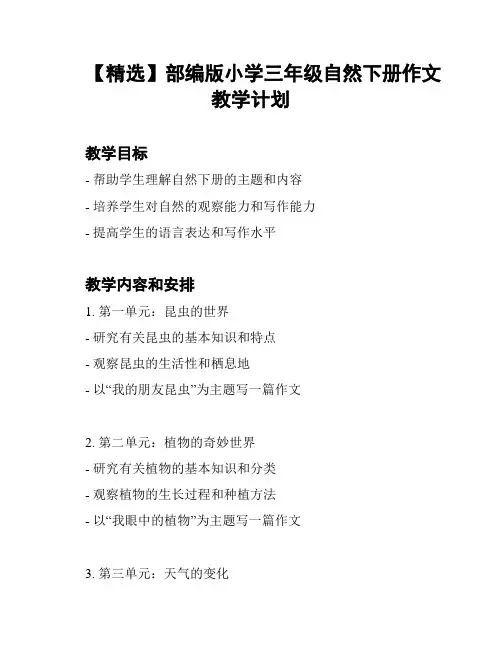 【精选】部编版小学三年级自然下册作文教学计划

教学目标

- 帮助学生理解自然下册的主题和内容

- 培养学生对自然的观察能力和写作能力

- 提高学生的语言表达和写作水平

教学内容和安排

1. 第一单元：昆虫的世界

- 研究有关昆虫的基本知识和特点

- 观察昆虫的生活性和栖息地

- 以“我的朋友昆虫”为主题写一篇作文

2. 第二单元：植物的奇妙世界

- 研究有关植物的基本知识和分类

- 观察植物的生长过程和种植方法

- 以“我眼中的植物”为主题写一篇作文

3. 第三单元：天气的变化